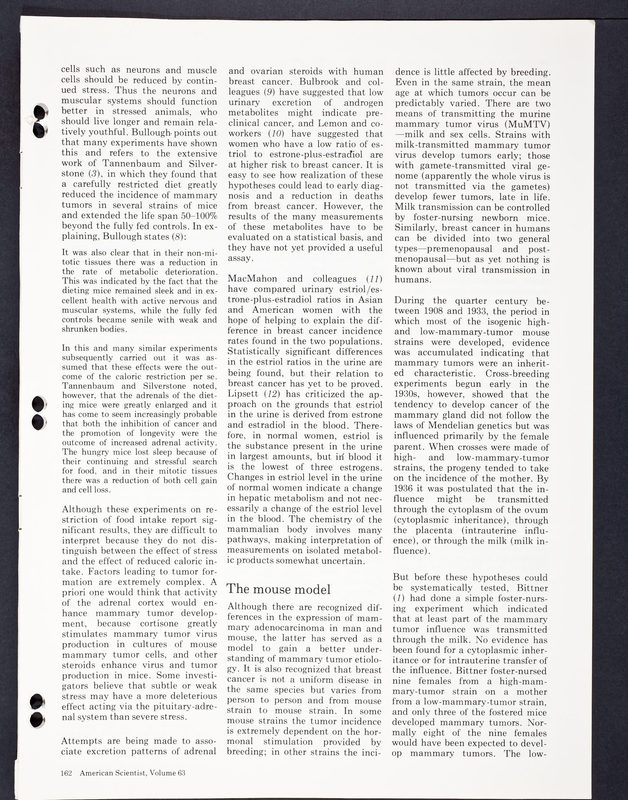 cells such as neurons and muscle cells should be reduced by continued stress. Thus the neurons and muscular systems should function better in stressed animals, who should live longer and remain relatively youthful. Bullough points out that many experiments have shown this and refers to the extensive work of Tannenbaum and Silverstone (3), in which they found that a carefully restricted diet greatly reduced the incidence of mammary tumors in several strains of mice and extended the life span 50–100% beyond the fully fed controls. In explaining, Bullough states (8):

It was also clear that in their non-mitotic tissues there was a reduction in the rate of metabolic deterioration. This was indicated by the fact that the dieting mice remained sleek and in excellent health with active nervous and muscular systems, while the fully fed controls became senile with weak and shrunken bodies.

In this and many similar experiments subsequently carried out it was assumed that these effects were the outcome of the caloric restriction per se. Tannenbaum and Silverstone noted, however, that the adrenals of the dieting mice were greatly enlarged and it has come to seem increasingly probable that both the inhibition of cancer and the promotion of longevity were the outcome of increased adrenal activity. The hungry mice lost sleep because of their continuing and stressful search for food, and in their mitotic tissues there was a reduction of both cell gain and cell loss.

Although these experiments on restriction of food intake report significant results, they are difficult to interpret because they do not distinguish between the effect of stress and the effect of reduced caloric intake. Factors leading to tumor formation are extremely complex. A priori one would think that activity of the adrenal cortex would enhance mammary tumor development, because cortisone greatly stimulates mammary tumor virus production in cultures of mouse mammary tumor cells, and other steroids enhance virus and tumor production in mice. Some investigators believe that subtle or weak stress may have a more deleterious effect acting via the pituitary-adrenal system than severe stress.

Attempts are being made to associate excretion patterns of adrenal and ovarian steroids with human breast cancer. Bulbrook and colleagues (9) have suggested that low urinary excretion of androgen metabolites might indicate preclinical cancer, and Lemon and coworkers (10) have suggested that women who have a low ratio of estriol to estrone-plus-estradiol are at higher risk to breast cancer. It is easy to see how realization of these hypotheses could lead to early diagnosis and a reduction in deaths from breast cancer. However, the results of the many measurements of these metabolites have to be evaluated on a statistical basis, and they have not yet provided a useful assay.

MacMahon and colleagues (11) have compared urinary estriol/estrone-plus-estradiol ratios in Asian and American women with the hope of helping to explain the difference in breast cancer incidence rates found in the two populations. Statistically significant differences in the estriol ratios in the urine are being found, but their relation to breast cancer has yet to be proved. Lipsett (12) has criticized the approach on the grounds that estriol in the urine is derived from estrone and estradiol in the blood. Therefore, in normal women, estriol is the substance present in the urine in largest amounts, but in blood it is the lowest of three estrogens. Changes in estriol level in the urine of normal women indicate a change in hepatic metabolism and not necessarily a change of the estriol level in the blood. The chemistry of the mammalian body involves many pathways, making interpretation of measurements on isolated metabolic products somewhat uncertain.

The mouse model

Although there are recognized differences in the expression of mammary adenocarcinoma in man and mouse, the latter has served as a model to gain a better understanding of mammary tumor etiology. It is also recognized that breast cancer is not a uniform disease in the same species but varies from person to person and from mouse strain to mouse strain. In some mouse strains the tumor incidence is extremely dependent on the hormonal stimulation provided by breeding; in other strains the incidence is little affected by breeding. Even in the same strain, the mean age at which tumors occur can be predictably varied. There are two means of transmitting the murine mammary tumor virus (MuMTV)—milk and sex cells. Strains with milk-transmitted mammary tumor virus develop tumors early; those with gamete-transmitted viral genome (apparently the whole virus is not transmitted via the gametes) develop fewer tumors, late in life. Milk transmission can be controlled by foster-nursing newborn mice. Similarly, breast cancer in humans can be divided into two general types—premenopausal and postmenopausal—but as yet nothing is known about viral transmission in humans.

During the quarter century between 1908 and 1933, the period in which most of the isogenic high- and low-mammary-tumor mouse strains were developed, evidence was accumulated indicating that mammary tumors were an inherited characteristic. Cross-breeding experiments begun early in the 1930s, however, showed that the tendency to develop cancer of the mammary gland did not follow the laws of Mendelian genetics but was influenced primarily by the female parent. When crosses were made of high- and low-mammary-tumor strains, the progeny tended to take on the incidence of the mother. By 1936 it was postulated that the influence might be transmitted through the cytoplasm of the ovum (cytoplasmic inheritance), through the placenta (intrauterine influence), or through the milk (milk influence).

But before these hypotheses could be systematically tested, Bittner (1) had done a simple foster-nursing experiment which indicated that at least part of the mammary tumor influence was transmitted through the milk. No evidence has been found for a cytoplasmic inheritance or for intrauterine transfer of the influence. Bittner foster-nursed nine females from a high-mammary-tumor strain on a mother from a low-mammary-tumor strain, and only three of the fostered mice developed mammary tumors. Normally eight of the nine females would have been expected to develop mammary tumors. The low-

162 American Scientist, Volume 63